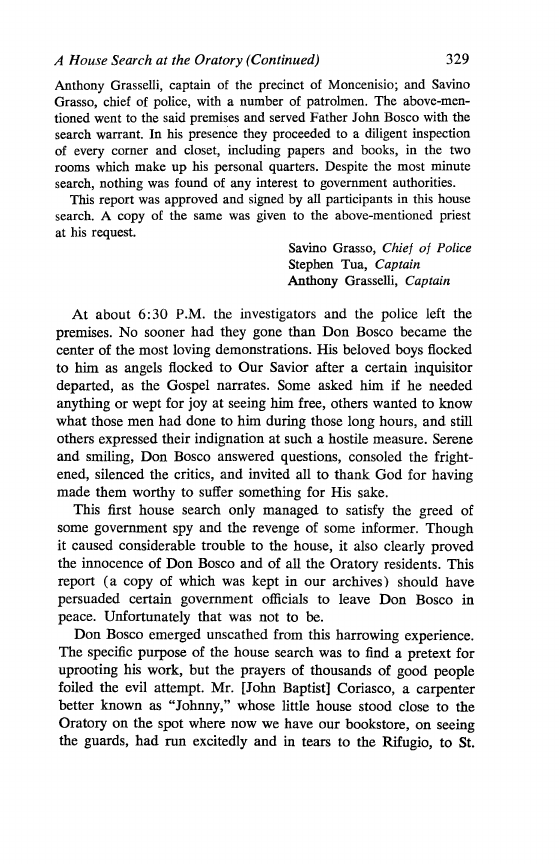 A House Search at the Oratory (Continued) 329

Anthony Grasselli, captain of the precinct of Moncenisio; and Savino Grasso, chief of police, with a number of patrolmen. The above-mentioned went to the said premises and served Father John Bosco with the search warrant. In his presence they proceeded to a diligent inspection of every corner and closet, including papers and books, in the two rooms which make up his personal quarters. Despite the most minute search, nothing was found of any interest to government authorities.

This report was approved and signed by all participants in this house search. A copy of the same was given to the above-mentioned priest at his request.

Savino Grasso, Chief of Police
Stephen Tua, Captain
Anthony Grasselli, Captain

At about 6:30 P.M. the investigators and the police left the premises. No sooner had they gone than Don Bosco became the center of the most loving demonstrations. His beloved boys flocked to him as angels flocked to Our Savior after a certain inquisitor departed, as the Gospel narrates. Some asked him if he needed anything or wept for joy at seeing him free, others wanted to know what those men had done to him during those long hours, and still others expressed their indignation at such a hostile measure. Serene and smiling, Don Bosco answered questions, consoled the frightened, silenced the critics, and invited all to thank God for having made them worthy to suffer something for His sake.

This first house search only managed to satisfy the greed of some government spy and the revenge of some informer. Though it caused considerable trouble to the house, it also clearly proved the innocence of Don Bosco and of all the Oratory residents. This report (a copy of which was kept in our archives) should have persuaded certain government officials to leave Don Bosco in peace. Unfortunately that was not to be.

Don Bosco emerged unscathed from this harrowing experience. The specific purpose of the house search was to find a pretext for uprooting his work, but the prayers of thousands of good people foiled the evil attempt. Mr. [John Baptist] Coriasco, a carpenter better known as "Johnny," whose little house stood close to the Oratory on the spot where now we have our bookstore, on seeing the guards, had run excitedly and in tears to the Rifugio, to St.